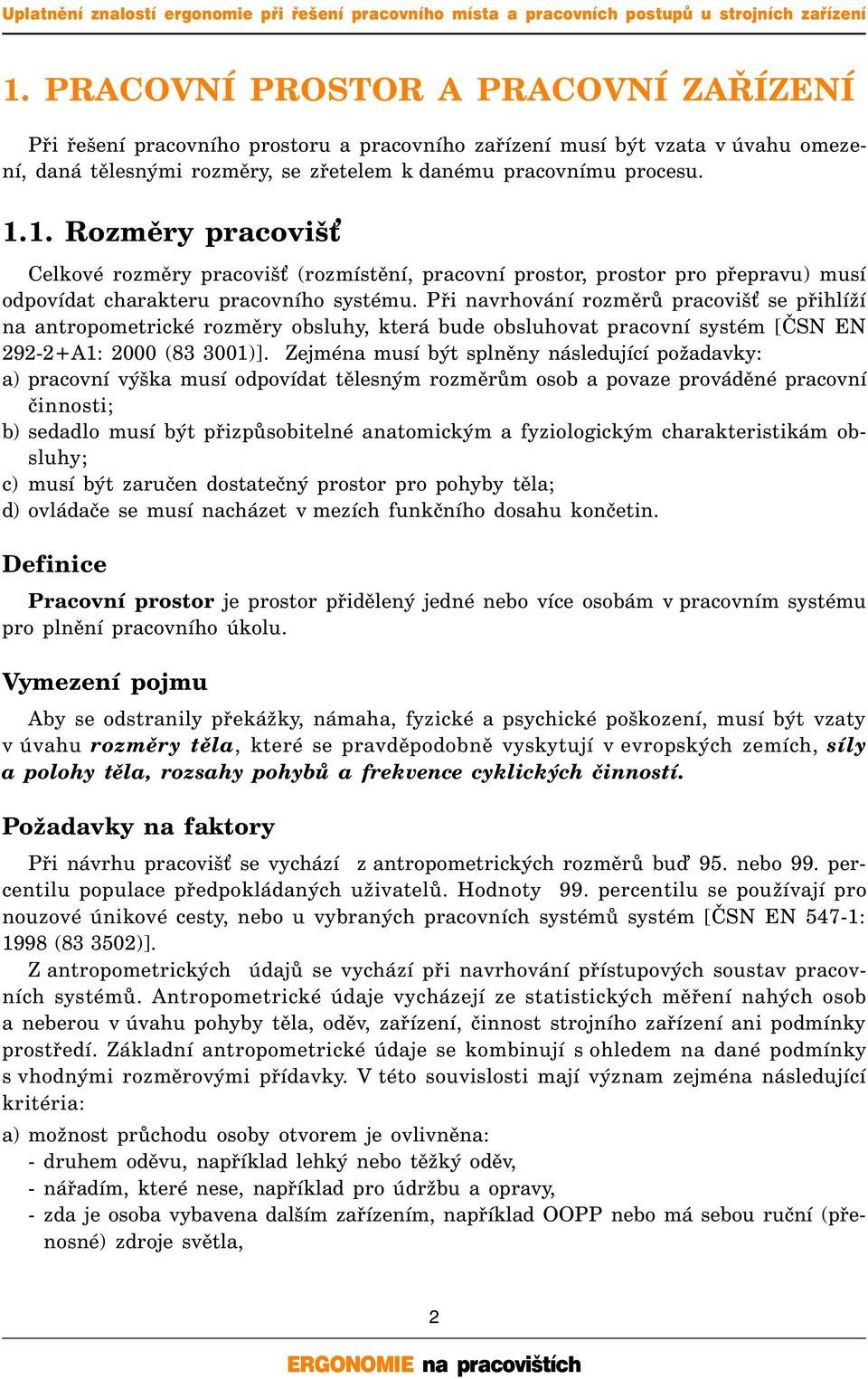 Uplatnění znalostí ergonomie při řešení pracovního místa a pracovních postupů u strojních zařízení

1. PRACOVNÍ PROSTOR A PRACOVNÍ ZAŘÍZENÍ

Při řešení pracovního prostoru a pracovního zařízení musí být vzata v úvahu omezení, daná tělesnými rozměry, se zřetelem k danému pracovnímu procesu.

1.1. Rozměry pracovišť

Celkové rozměry pracovišť (rozmístění, pracovní prostor, prostor pro přepravu) musí odpovídat charakteru pracovního systému. Při navrhování rozměrů pracovišť se přihlíží na antropometrické rozměry obsluhy, která bude obsluhovat pracovní systém [ČSN EN 292-2+A1: 2000 (83 3001)]. Zejména musí být splněny následující požadavky:
a) pracovní výška musí odpovídat tělesným rozměrům osob a povaze prováděné pracovní činnosti;
b) sedadlo musí být přizpůsobitelné anatomickým a fyziologickým charakteristikám obsluhy;
c) musí být zaručen dostatečný prostor pro pohyby těla;
d) ovládače se musí nacházet v mezích funkčního dosahu končetin.

Definice

Pracovní prostor je prostor přidělený jedné nebo více osobám v pracovním systému pro plnění pracovního úkolu.

Vymezení pojmu

Aby se odstranily překážky, námaha, fyzické a psychické poškození, musí být vzaty v úvahu rozměry těla, které se pravděpodobně vyskytují v evropských zemích, síly a polohy těla, rozsahy pohybů a frekvence cyklických činností.

Požadavky na faktory

Při návrhu pracovišť se vychází z antropometrických rozměrů buď 95. nebo 99. percentilu populace předpokládaných uživatelů. Hodnoty 99. percentilu se používají pro nouzové únikové cesty, nebo u vybraných pracovních systémů systém [ČSN EN 547-1: 1998 (83 3502)].

Z antropometrických údajů se vychází při navrhování přístupových soustav pracovních systémů. Antropometrické údaje vycházejí ze statistických měření nahých osob a neberou v úvahu pohyby těla, oděv, zařízení, činnost strojního zařízení ani podmínky prostředí. Základní antropometrické údaje se kombinují s ohledem na dané podmínky s vhodnými rozměrovými přídavky. V této souvislosti mají význam zejména následující kritéria:

a) možnost průchodu osoby otvorem je ovlivněna:
- druhem oděvu, například lehký nebo těžký oděv,
- nářadím, které nese, například pro údržbu a opravy,
- zda je osoba vybavena dalším zařízením, například OOPP nebo má sebou ruční (přenosné) zdroje světla,

2

ERGONOMIE na pracovištích